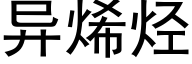 异烯烃